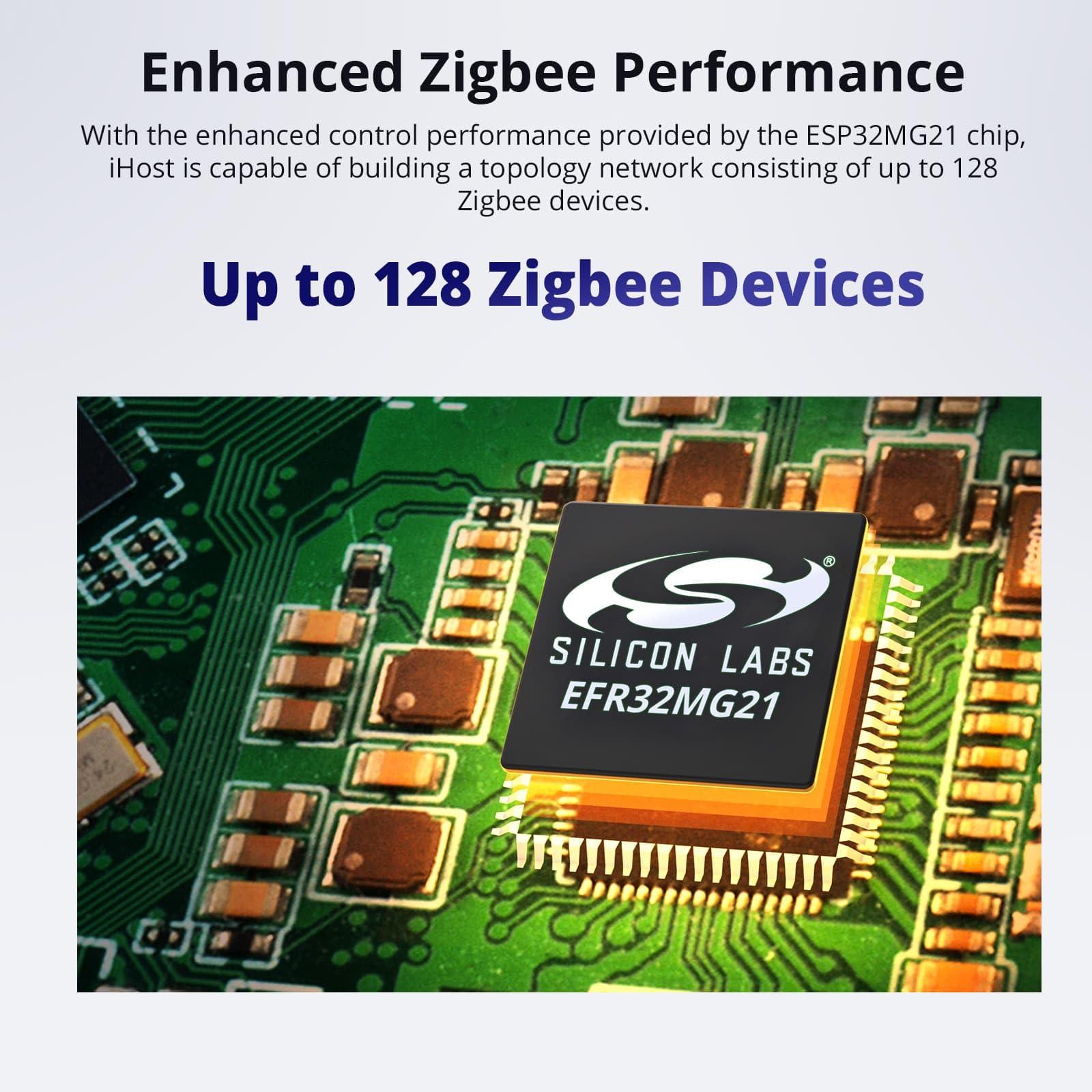 Enhanced Zigbee Performance

With the enhanced control performance provided by the ESP32MG21 chip, iHost is capable of building a topology network consisting of up to 128 Zigbee devices.

Up to 128 Zigbee Devices

®

SILICON LABS
EFR32MG21